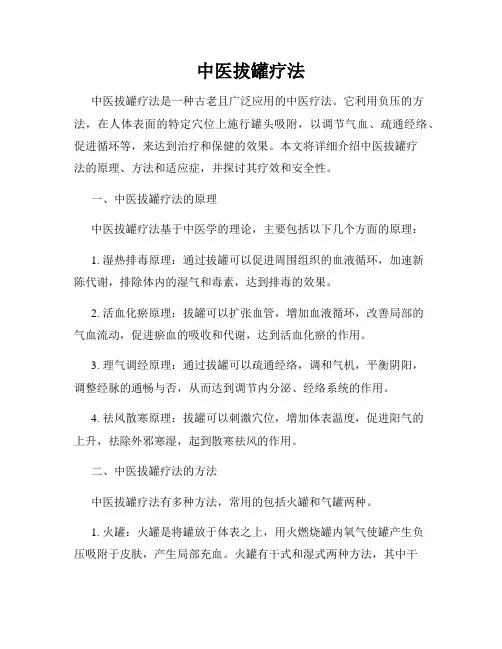 中医拔罐疗法

中医拔罐疗法是一种古老且广泛应用的中医疗法。它利用负压的方法，在人体表面的特定穴位上施行罐头吸附，以调节气血、疏通经络、促进循环等，来达到治疗和保健的效果。本文将详细介绍中医拔罐疗法的原理、方法和适应症，并探讨其疗效和安全性。

一、中医拔罐疗法的原理

中医拔罐疗法基于中医学的理论，主要包括以下几个方面的原理：

1. 湿热排毒原理：通过拔罐可以促进周围组织的血液循环，加速新陈代谢，排除体内的湿气和毒素，达到排毒的效果。

2. 活血化瘀原理：拔罐可以扩张血管，增加血液循环，改善局部的气血流动，促进瘀血的吸收和代谢，达到活血化瘀的作用。

3. 理气调经原理：通过拔罐可以疏通经络，调和气机，平衡阴阳，调整经脉的通畅与否，从而达到调节内分泌、经络系统的作用。

4. 祛风散寒原理：拔罐可以刺激穴位，增加体表温度，促进阳气的上升，祛除外邪寒湿，起到散寒祛风的作用。

二、中医拔罐疗法的方法

中医拔罐疗法有多种方法，常用的包括火罐和气罐两种。

1. 火罐：火罐是将罐放于体表之上，用火燃烧罐内氧气使罐产生负压吸附于皮肤，产生局部充血。火罐有干式和湿式两种方法，其中干